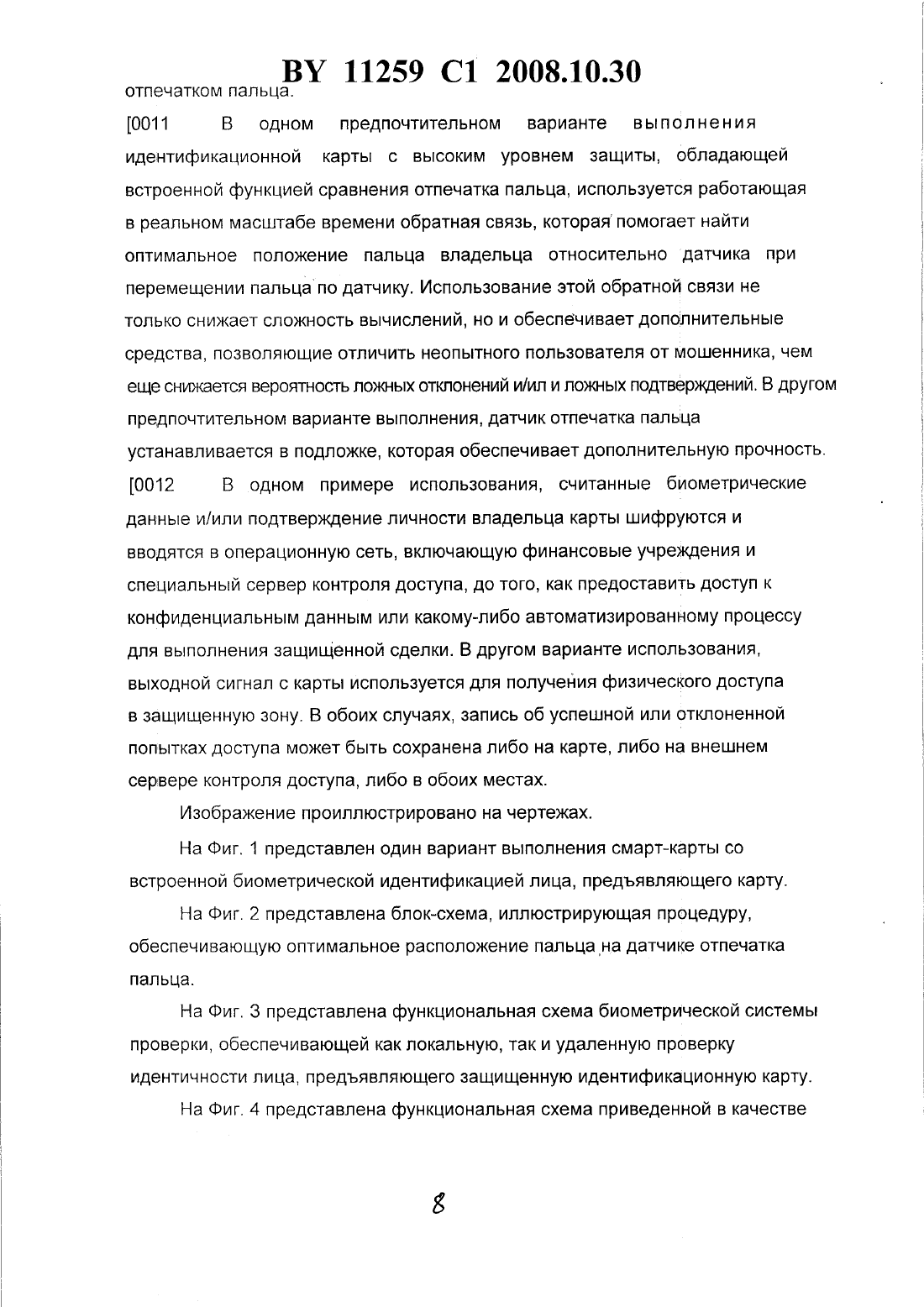 BY 11259 C1 2008.10.30

отпечатком пальца.

[0011 В одном предпочтительном варианте выполнения идентификационной карты с высоким уровнем защиты, обладающей встроенной функцией сравнения отпечатка пальца, используется работающая в реальном масштабе времени обратная связь, которая помогает найти оптимальное положение пальца владельца относительно датчика при перемещении пальца по датчику. Использование этой обратной связи не только снижает сложность вычислений, но и обеспечивает дополнительные средства, позволяющие отличить неопытного пользователя от мошенника, чем еще снижается вероятность ложных отклонений и/ил и ложных подтверждений. В другом предпочтительном варианте выполнения, датчик отпечатка пальца устанавливается в подложке, которая обеспечивает дополнительную прочность.

[0012 В одном примере использования, считанные биометрические данные и/или подтверждение личности владельца карты шифруются и вводятся в операционную сеть, включающую финансовые учреждения и специальный сервер контроля доступа, до того, как предоставить доступ к конфиденциальным данным или какому-либо автоматизированному процессу для выполнения защищенной сделки. В другом варианте использования, выходной сигнал с карты используется для получения физического доступа в защищенную зону. В обоих случаях, запись об успешной или отклоненной попытках доступа может быть сохранена либо на карте, либо на внешнем сервере контроля доступа, либо в обоих местах.

Изображение проиллюстрировано на чертежах.

На Фиг. 1 представлен один вариант выполнения смарт-карты со встроенной биометрической идентификацией лица, предъявляющего карту.

На Фиг. 2 представлена блок-схема, иллюстрирующая процедуру, обеспечивающую оптимальное расположение пальца на датчике отпечатка пальца.

На Фиг. 3 представлена функциональная схема биометрической системы проверки, обеспечивающей как локальную, так и удаленную проверку идентичности лица, предъявляющего защищенную идентификационную карту.

На Фиг. 4 представлена функциональная схема приведенной в качестве

8